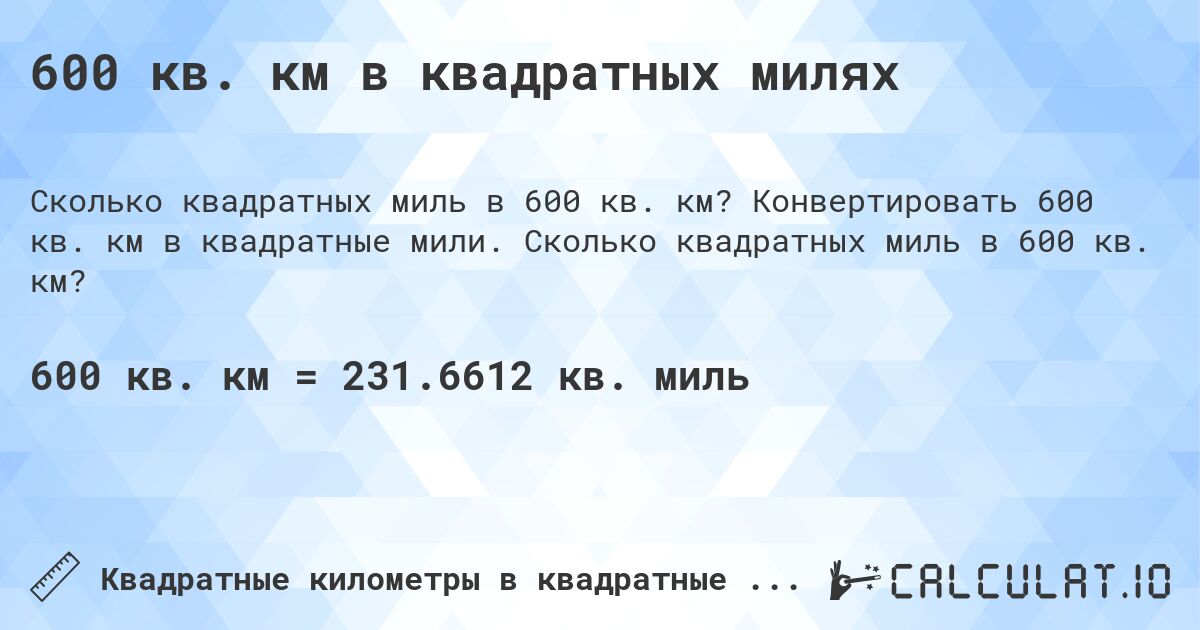 600 кв. км в квадратных милях

Сколько квадратных миль в 600 кв. км? Конвертировать 600 кв. км в квадратные мили. Сколько квадратных миль в 600 кв. км?

600 кв. км = 231.6612 кв. миль

Квадратные километры в квадратные ...

CALCULAT.IO